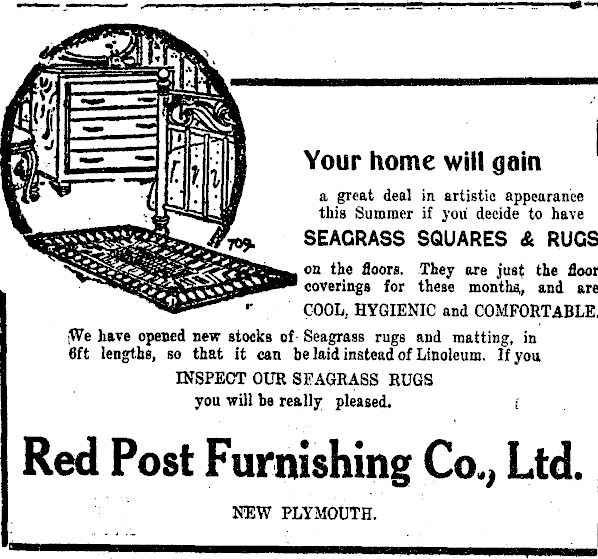 Your home will gain

a great deal in artistic appearance this Summer if you decide to have

SEAGRASS SQUARES & RUGS

on the floors. They are just the floor coverings for these months, and are

COOL, HYGIENIC and COMFORTABLE.

We have opened new stocks of Seagrass rugs and matting, in 6ft lengths, so that it can be laid instead of Linoleum. If you

INSPECT OUR SEAGRASS RUGS

you will be really pleased.

Red Post Furnishing Co., Ltd.

NEW PLYMOUTH.